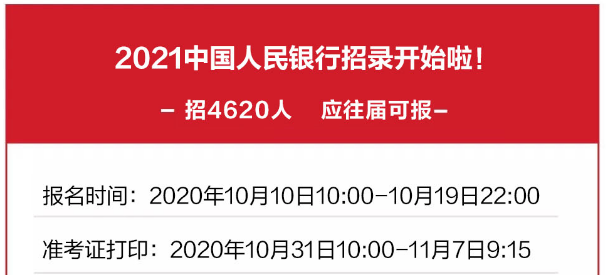 2021中国人民银行招录开始啦！

– 招4620人　应往届可报–

报名时间：2020年10月10日10:00–10月19日22:00

准考证打印：2020年10月31日10:00–11月7日9:15